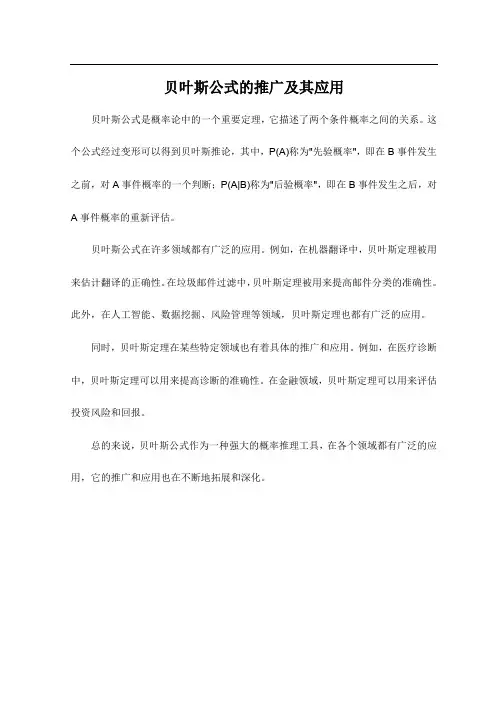 贝叶斯公式的推广及其应用

贝叶斯公式是概率论中的一个重要定理，它描述了两个条件概率之间的关系。这个公式经过变形可以得到贝叶斯推论，其中，P(A)称为"先验概率"，即在 B 事件发生之前，对 A 事件概率的一个判断；P(A|B)称为"后验概率"，即在 B 事件发生之后，对 A 事件概率的重新评估。

贝叶斯公式在许多领域都有广泛的应用。例如，在机器翻译中，贝叶斯定理被用来估计翻译的正确性。在垃圾邮件过滤中，贝叶斯定理被用来提高邮件分类的准确性。此外，在人工智能、数据挖掘、风险管理等领域，贝叶斯定理也都有广泛的应用。

同时，贝叶斯定理在某些特定领域也有着具体的推广和应用。例如，在医疗诊断中，贝叶斯定理可以用来提高诊断的准确性。在金融领域，贝叶斯定理可以用来评估投资风险和回报。

总的来说，贝叶斯公式作为一种强大的概率推理工具，在各个领域都有广泛的应用，它的推广和应用也在不断地拓展和深化。